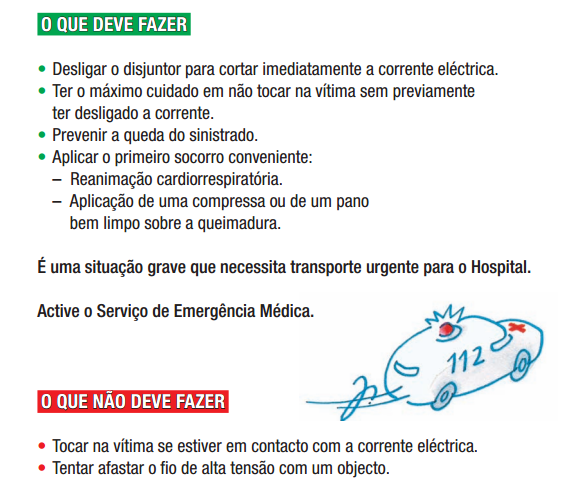 O QUE DEVE FAZER

• Desligar o disjuntor para cortar imediatamente a corrente eléctrica.
• Ter o máximo cuidado em não tocar na vítima sem previamente ter desligado a corrente.
• Prevenir a queda do sinistrado.
• Aplicar o primeiro socorro conveniente:
– Reanimação cardiorrespiratória.
– Aplicação de uma compressa ou de um pano bem limpo sobre a queimadura.

É uma situação grave que necessita transporte urgente para o Hospital.

Active o Serviço de Emergência Médica.

112

O QUE NÃO DEVE FAZER

• Tocar na vítima se estiver em contacto com a corrente eléctrica.
• Tentar afastar o fio de alta tensão com um objecto.